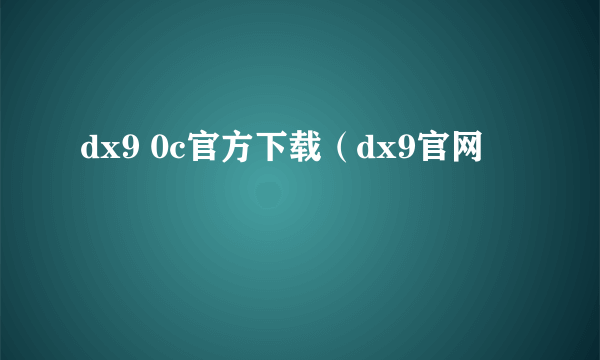 dx9 0c官方下载（dx9官网